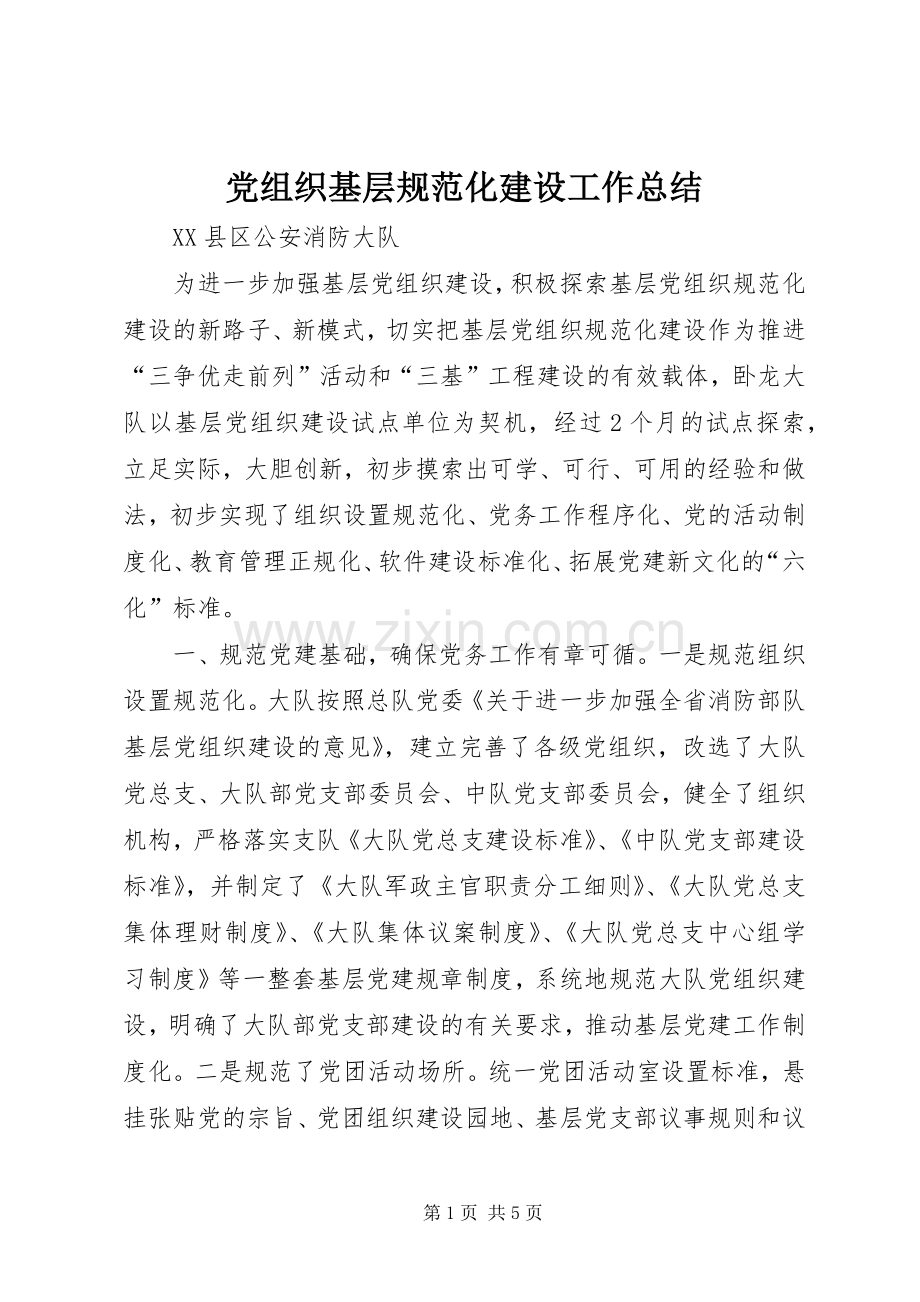 党组织基层规范化建设工作总结

XX县区公安消防大队

为进一步加强基层党组织建设，积极探索基层党组织规范化建设的新路子、新模式，切实把基层党组织规范化建设作为推进“三争优走前列”活动和“三基”工程建设的有效载体，卧龙大队以基层党组织建设试点单位为契机，经过2个月的试点探索，立足实际，大胆创新，初步摸索出可学、可行、可用的经验和做法，初步实现了组织设置规范化、党务工作程序化、党的活动制度化、教育管理正规化、软件建设标准化、拓展党建新文化的“六化”标准。

一、规范党建基础，确保党务工作有章可循。一是规范组织设置规范化。大队按照总队党委《关于进一步加强全省消防部队基层党组织建设的意见》，建立完善了各级党组织，改选了大队党总支、大队部党支部委员会、中队党支部委员会，健全了组织机构，严格落实支队《大队党总支建设标准》、《中队党支部建设标准》，并制定了《大队军政主官职责分工细则》、《大队党总支集体理财制度》、《大队集体议案制度》、《大队党总支中心组学习制度》等一整套基层党建规章制度，系统地规范大队党组织建设，明确了大队部党支部建设的有关要求，推动基层党建工作制度化。二是规范了党团活动场所。统一党团活动室设置标准，悬挂张贴党的宗旨、党团组织建设园地、基层党支部议事规则和议

第1页 共5页

www.zixin.com.cn